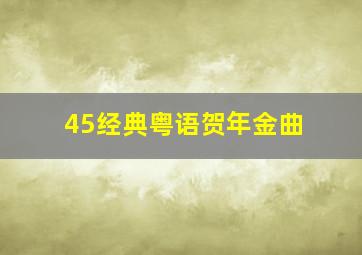 45经典粤语贺年金曲